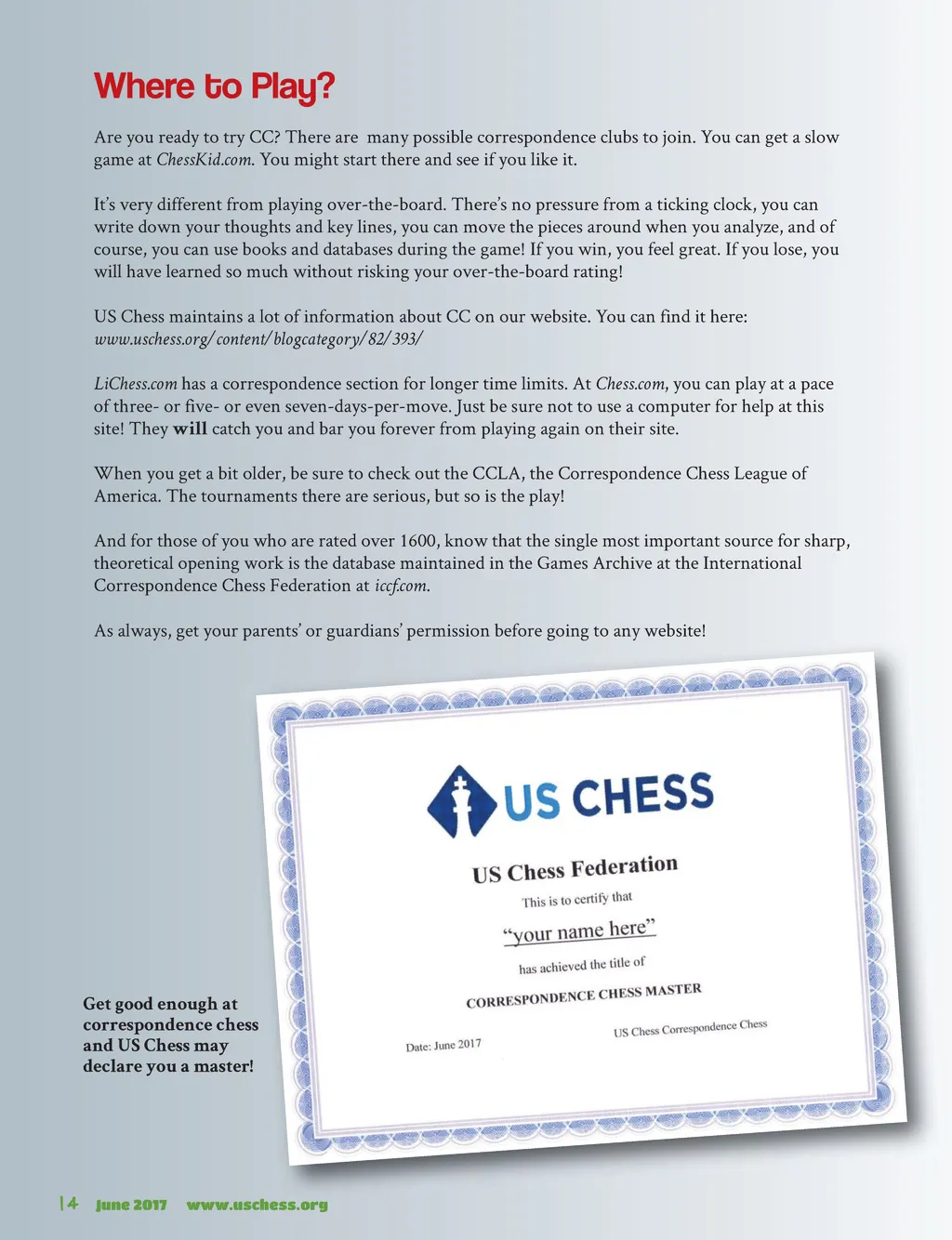 Where to Play?

Are you ready to try CC? There are many possible correspondence clubs to join. You can get a slow game at ChessKid.com. You might start there and see if you like it.

It's very different from playing over-the-board. There's no pressure from a ticking clock, you can write down your thoughts and key lines, you can move the pieces around when you analyze, and of course, you can use books and databases during the game! If you win, you feel great. If you lose, you will have learned so much without risking your over-the-board rating!

US Chess maintains a lot of information about CC on our website. You can find it here: www.uschess.org/content/blogcategory/82/393/

LiChess.com has a correspondence section for longer time limits. At Chess.com, you can play at a pace of three- or five- or even seven-days-per-move. Just be sure not to use a computer for help at this site! They will catch you and bar you forever from playing again on their site.

When you get a bit older, be sure to check out the CCLA, the Correspondence Chess League of America. The tournaments there are serious, but so is the play!

And for those of you who are rated over 1600, know that the single most important source for sharp, theoretical opening work is the database maintained in the Games Archive at the International Correspondence Chess Federation at iccf.com.

As always, get your parents' or guardians' permission before going to any website!

US CHESS

US Chess Federation

This is to certify that

"your name here"

has achieved the title of

CORRESPONDENCE CHESS MASTER

Date: June 2017

US Chess Correspondence Chess

Get good enough at correspondence chess and US Chess may declare you a master!

14 June 2017 www.uschess.org